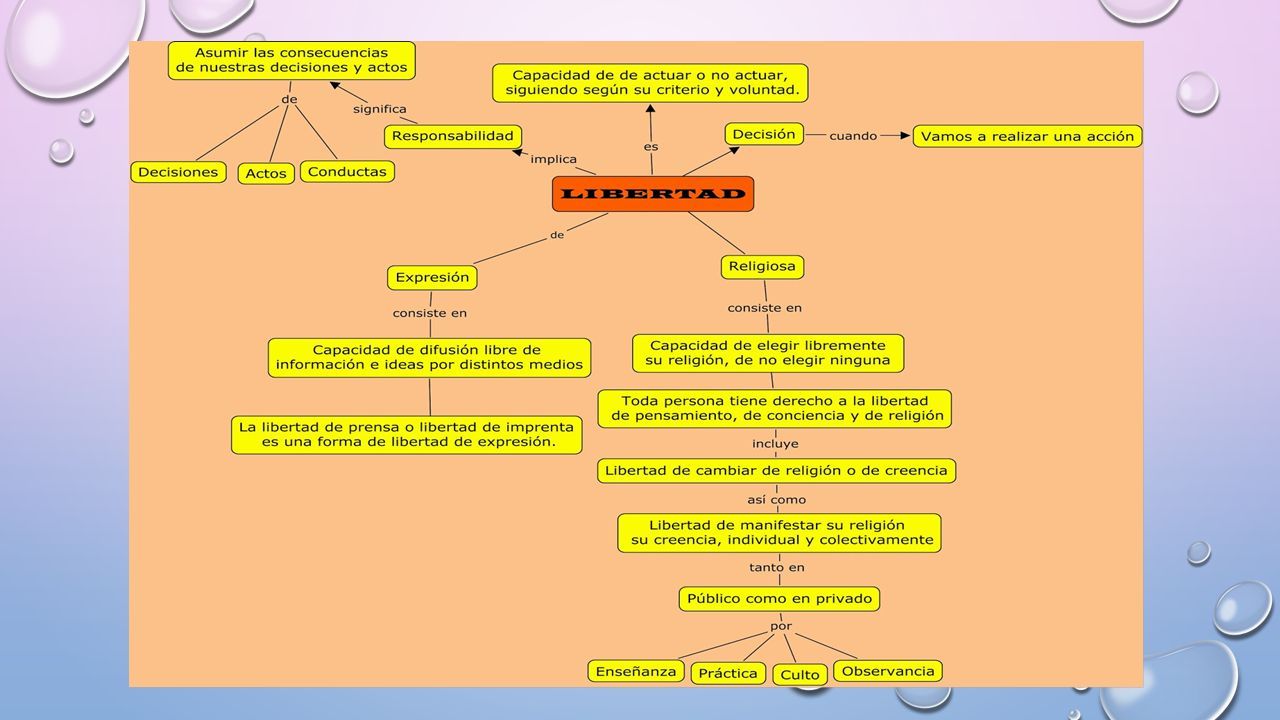 Asumir las consecuencias de nuestras decisiones y actos

de

Decisiones

Actos

Conductas

significa

Responsabilidad

implica

Capacidad de de actuar o no actuar, siguiendo según su criterio y voluntad.

es

Decisión

cuando

Vamos a realizar una acción

LIBERTAD

de

Expresión

consiste en

Capacidad de difusión libre de información e ideas por distintos medios

La libertad de prensa o libertad de imprenta es una forma de libertad de expresión.

Religiosa

consiste en

Capacidad de elegir libremente su religión, de no elegir ninguna

Toda persona tiene derecho a la libertad de pensamiento, de conciencia y de religión

incluye

Libertad de cambiar de religión o de creencia

así como

Libertad de manifestar su religión su creencia, individual y colectivamente

tanto en

Público como en privado

por

Enseñanza

Práctica

Culto

Observancia